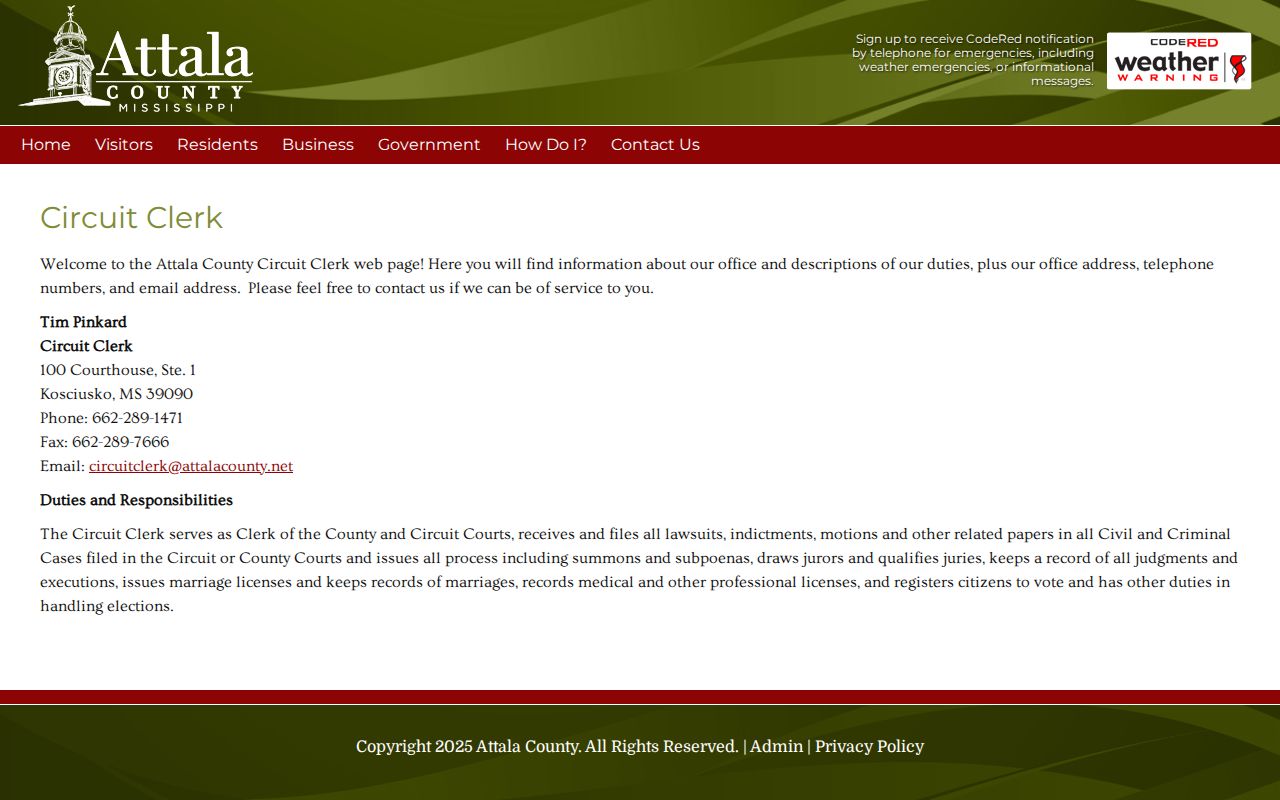 Attala
COUNTY
MISSISSIPPI

Sign up to receive CodeRed notification by telephone for emergencies, including weather emergencies, or informational messages.

CODERED
weather
WARNING

Home Visitors Residents Business Government How Do I? Contact Us

Circuit Clerk

Welcome to the Attala County Circuit Clerk web page! Here you will find information about our office and descriptions of our duties, plus our office address, telephone numbers, and email address. Please feel free to contact us if we can be of service to you.

Tim Pinkard
Circuit Clerk
100 Courthouse, Ste. 1
Kosciusko, MS 39090
Phone: 662-289-1471
Fax: 662-289-7666
Email: circuitclerk@attalacounty.net

Duties and Responsibilities

The Circuit Clerk serves as Clerk of the County and Circuit Courts, receives and files all lawsuits, indictments, motions and other related papers in all Civil and Criminal Cases filed in the Circuit or County Courts and issues all process including summons and subpoenas, draws jurors and qualifies juries, keeps a record of all judgments and executions, issues marriage licenses and keeps records of marriages, records medical and other professional licenses, and registers citizens to vote and has other duties in handling elections.

Copyright 2025 Attala County. All Rights Reserved. | Admin | Privacy Policy